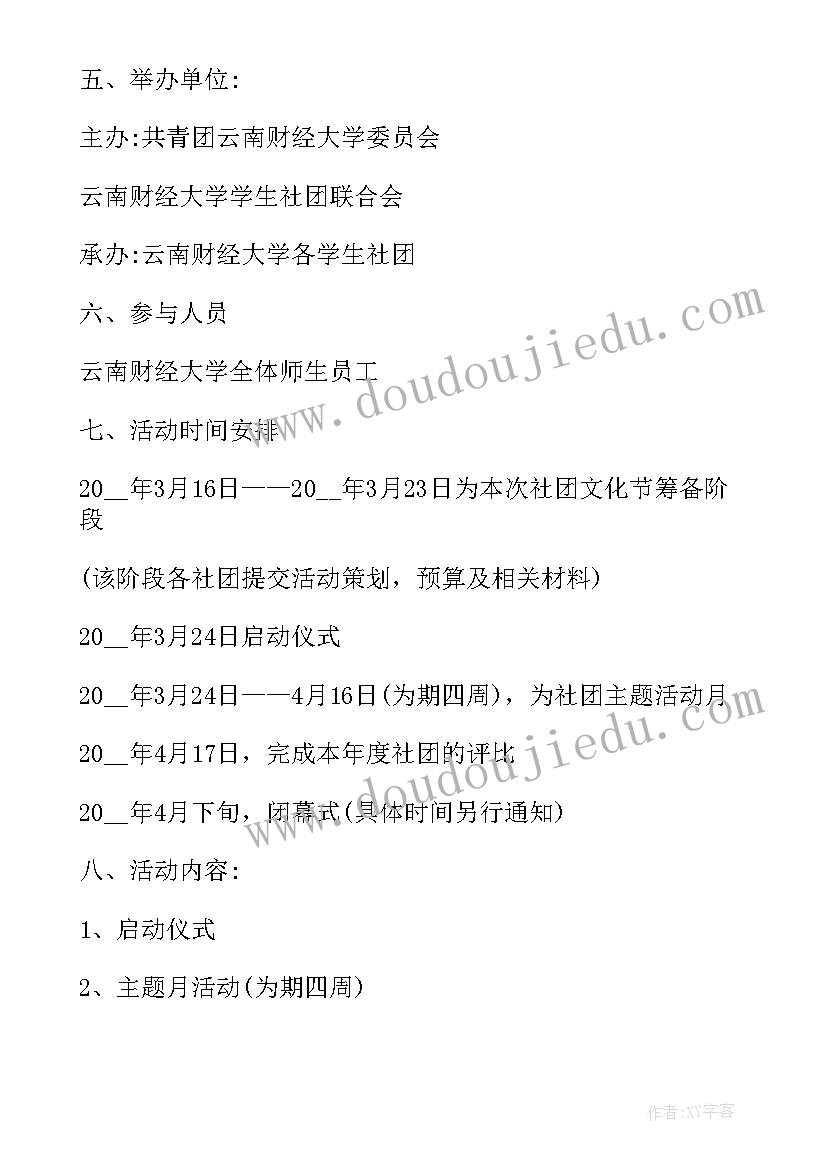 五、举办单位:

主办:共青团云南财经大学委员会

云南财经大学学生社团联合会

承办:云南财经大学各学生社团

六、参与人员

云南财经大学全体师生员工

七、活动时间安排

20__年3月16日——20__年3月23日为本次社团文化节筹备阶段

(该阶段各社团提交活动策划，预算及相关材料)

20__年3月24日启动仪式

20__年3月24日——4月16日(为期四周)，为社团主题活动月

20__年4月17日，完成本年度社团的评比

20__年4月下旬，闭幕式(具体时间另行通知)

八、活动内容:

1、启动仪式

2、主题月活动(为期四周)

www.doudoujiedu.com

www.doudoujiedu.com

作者:XY字客